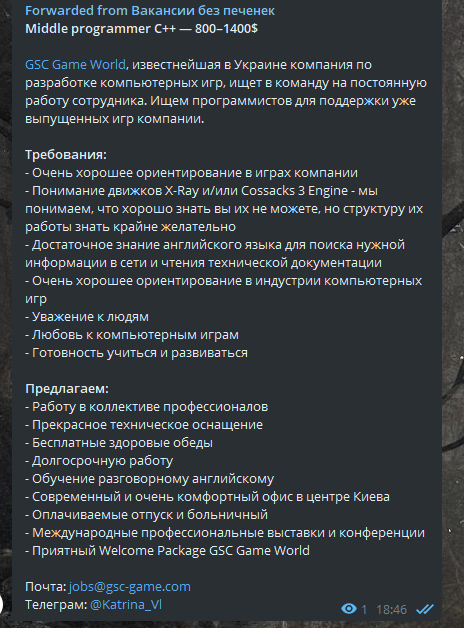 Forwarded from Вакансии без печенек
Middle programmer C++ — 800–1400$

GSC Game World, известнейшая в Украине компания по разработке компьютерных игр, ищет в команду на постоянную работу сотрудника. Ищем программистов для поддержки уже выпущенных игр компании.

Требования:
- Очень хорошее ориентирование в играх компании
- Понимание движков X-Ray и/или Cossacks 3 Engine - мы понимаем, что хорошо знать вы их не можете, но структуру их работы знать крайне желательно
- Достаточное знание английского языка для поиска нужной информации в сети и чтения технической документации
- Очень хорошее ориентирование в индустрии компьютерных игр
- Уважение к людям
- Любовь к компьютерным играм
- Готовность учиться и развиваться

Предлагаем:
- Работу в коллективе профессионалов
- Прекрасное техническое оснащение
- Бесплатные здоровые обеды
- Долгосрочную работу
- Обучение разговорному английскому
- Современный и очень комфортный офис в центре Киева
- Оплачиваемые отпуск и больничный
- Международные профессиональные выставки и конференции
- Приятный Welcome Package GSC Game World

Почта: jobs@gsc-game.com
Телеграм: @Katrina_Vl

1 18:46